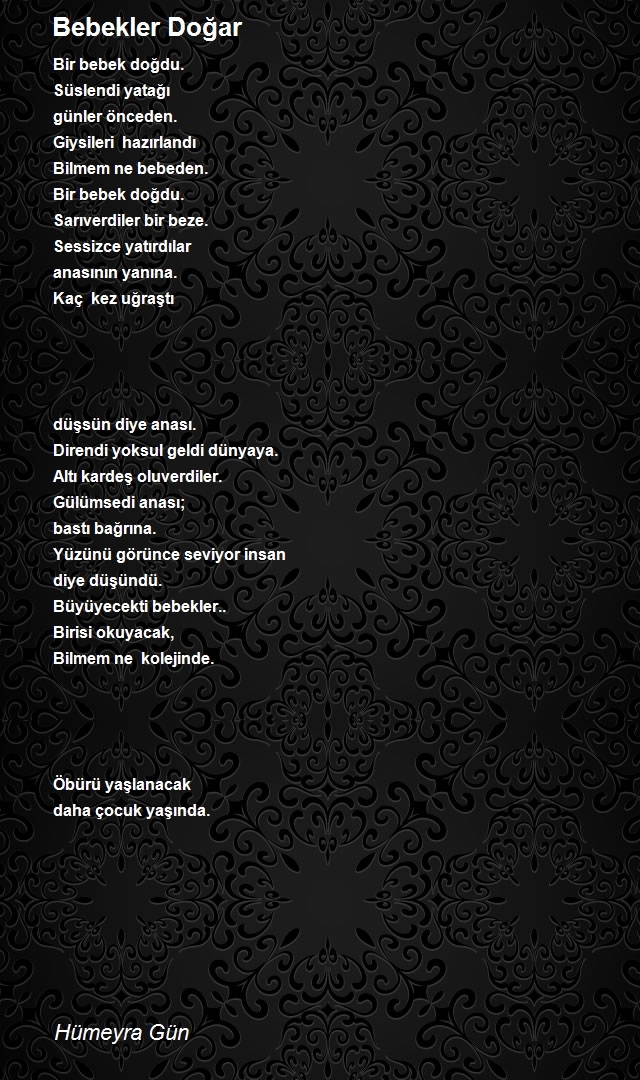 Bebekler Doğar

Bir bebek doğdu.
Süslendi yatağı
günler önceden.
Giysileri hazırlandı
Bilmem ne bebeden.
Bir bebek doğdu.
Sarıverdiler bir beze.
Sessizce yatırdılar
anasının yanına.
Kaç kez uğraştı

düşsün diye anası.
Direndi yoksul geldi dünyaya.
Altı kardeş oluverdiler.
Gülümsedi anası;
bastı bağrına.
Yüzünü görünce seviyor insan
diye düşündü.
Büyüyecekti bebekler..
Birisi okuyacak,
Bilmem ne kolejinde.

Öbürü yaşlanacak
daha çocuk yaşında.

Hümeyra Gün